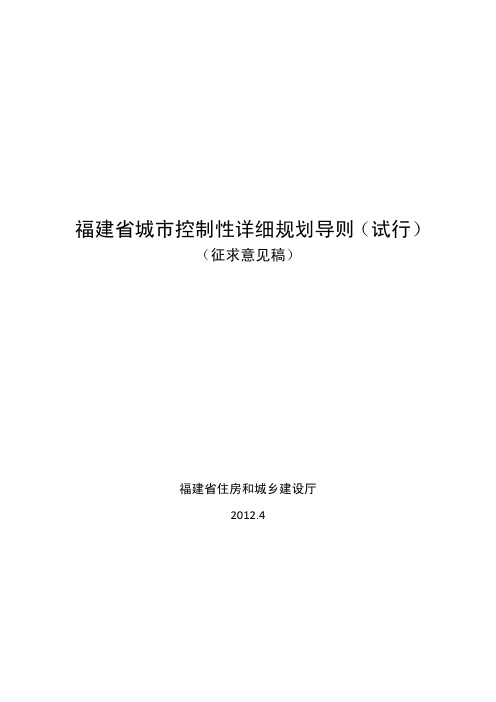 福建省城市控制性详细规划导则（试行）

（征求意见稿）

福建省住房和城乡建设厅

2012.4